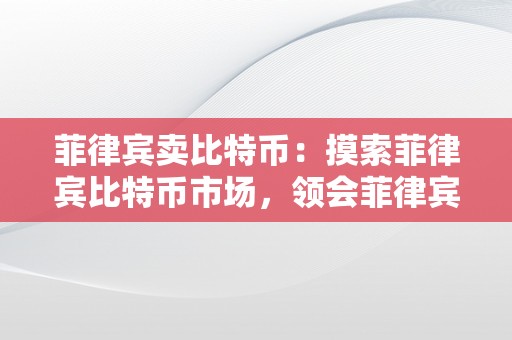 菲律宾卖比特币：摸索菲律宾比特币市场，领会菲律宾